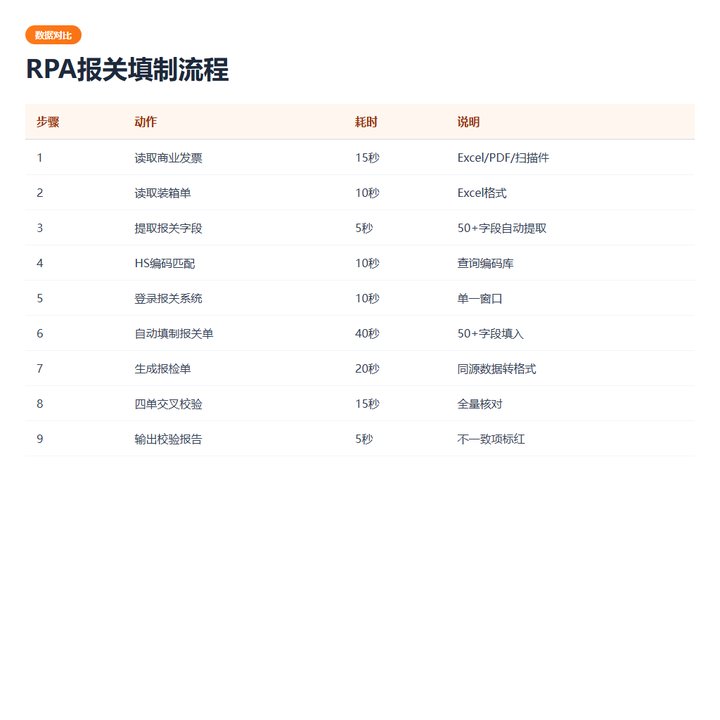 数据对比

RPA报关填制流程

| 步骤 | 动作 | 耗时 | 说明 |
|---|---|---|---|
| 1 | 读取商业发票 | 15秒 | Excel/PDF/扫描件 |
| 2 | 读取装箱单 | 10秒 | Excel格式 |
| 3 | 提取报关字段 | 5秒 | 50+字段自动提取 |
| 4 | HS编码匹配 | 10秒 | 查询编码库 |
| 5 | 登录报关系统 | 10秒 | 单一窗口 |
| 6 | 自动填制报关单 | 40秒 | 50+字段填入 |
| 7 | 生成报检单 | 20秒 | 同源数据转格式 |
| 8 | 四单交叉校验 | 15秒 | 全量核对 |
| 9 | 输出校验报告 | 5秒 | 不一致项标红 |